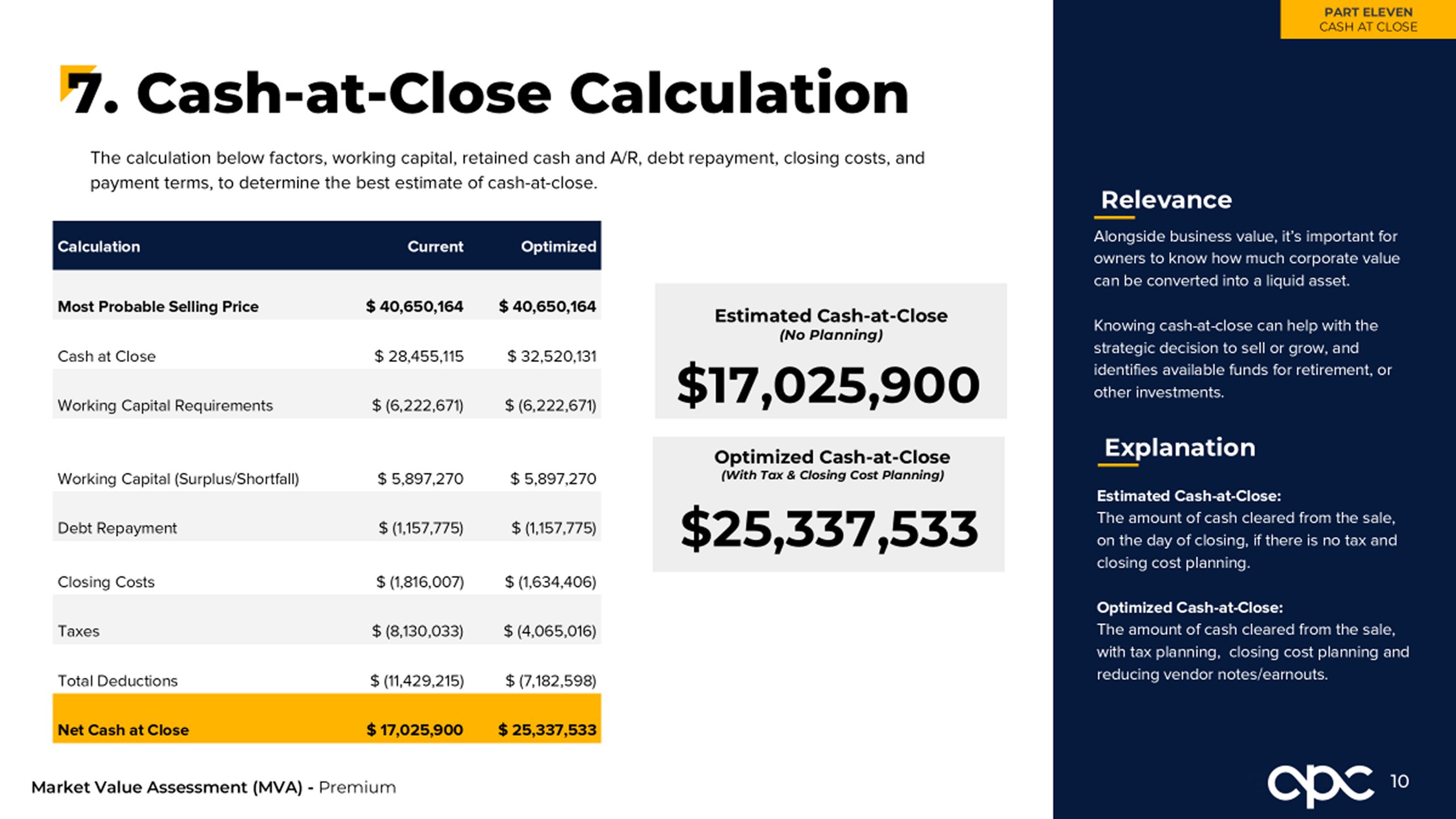 PART ELEVEN
CASH AT CLOSE

7. Cash-at-Close Calculation

The calculation below factors, working capital, retained cash and A/R, debt repayment, closing costs, and payment terms, to determine the best estimate of cash-at-close.

| Calculation | Current | Optimized |
|---|---|---|
| Most Probable Selling Price | $ 40,650,164 | $ 40,650,164 |
| Cash at Close | $ 28,455,115 | $ 32,520,131 |
| Working Capital Requirements | $ (6,222,671) | $ (6,222,671) |
| Working Capital (Surplus/Shortfall) | $ 5,897,270 | $ 5,897,270 |
| Debt Repayment | $ (1,157,775) | $ (1,157,775) |
| Closing Costs | $ (1,816,007) | $ (1,634,406) |
| Taxes | $ (8,130,033) | $ (4,065,016) |
| Total Deductions | $ (11,429,215) | $ (7,182,598) |
| Net Cash at Close | $ 17,025,900 | $ 25,337,533 |

Estimated Cash-at-Close
(No Planning)
$17,025,900

Optimized Cash-at-Close
(With Tax & Closing Cost Planning)
$25,337,533

Relevance

Alongside business value, it's important for owners to know how much corporate value can be converted into a liquid asset.

Knowing cash-at-close can help with the strategic decision to sell or grow, and identifies available funds for retirement, or other investments.

Explanation

Estimated Cash-at-Close:
The amount of cash cleared from the sale, on the day of closing, if there is no tax and closing cost planning.

Optimized Cash-at-Close:
The amount of cash cleared from the sale, with tax planning, closing cost planning and reducing vendor notes/earnouts.

Market Value Assessment (MVA) - Premium

apc 10